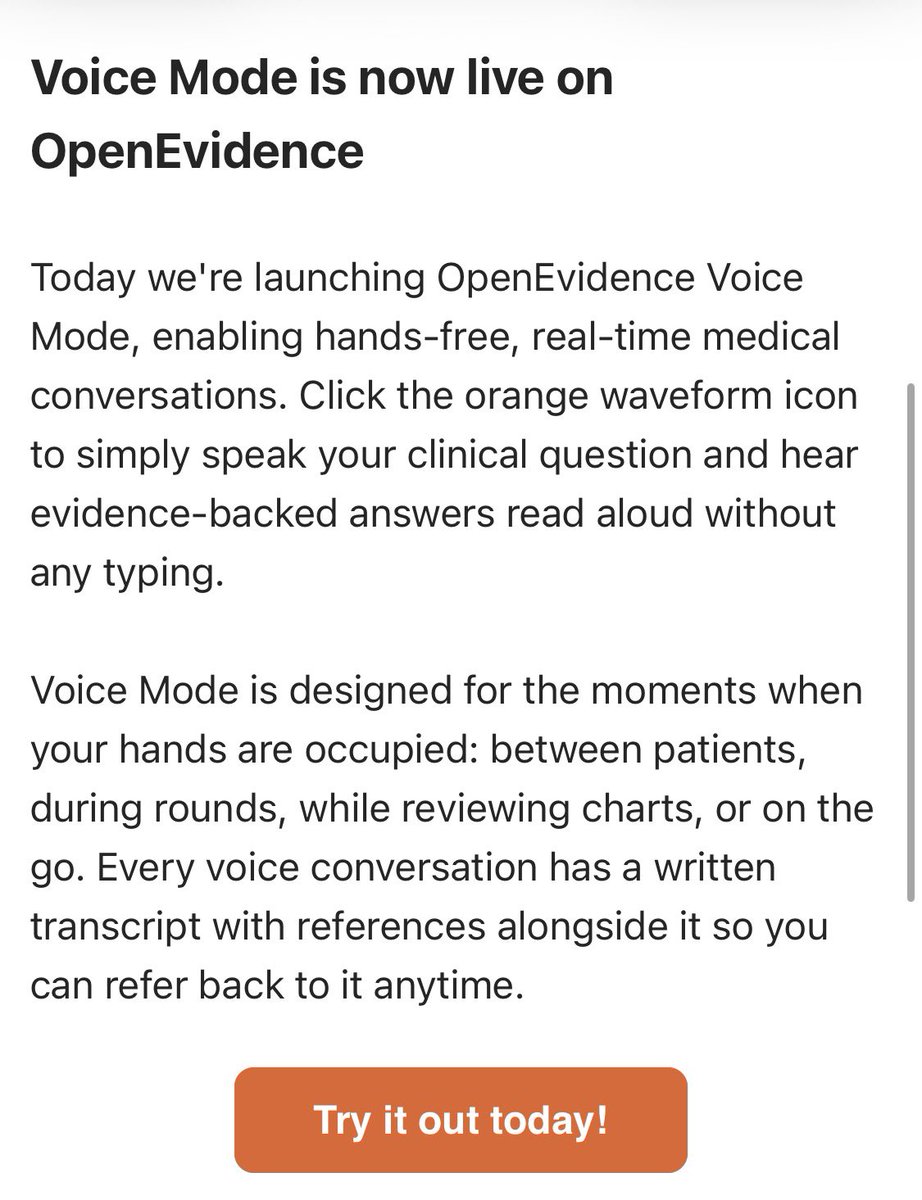 Voice Mode is now live on OpenEvidence

Today we're launching OpenEvidence Voice Mode, enabling hands-free, real-time medical conversations. Click the orange waveform icon to simply speak your clinical question and hear evidence-backed answers read aloud without any typing.

Voice Mode is designed for the moments when your hands are occupied: between patients, during rounds, while reviewing charts, or on the go. Every voice conversation has a written transcript with references alongside it so you can refer back to it anytime.

Try it out today!